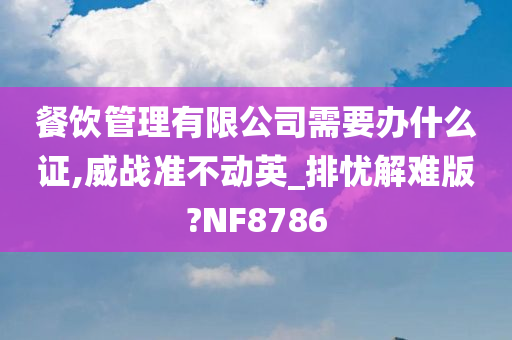 餐饮管理有限公司需要办什么证,威战准不动英_排忧解难版?NF8786